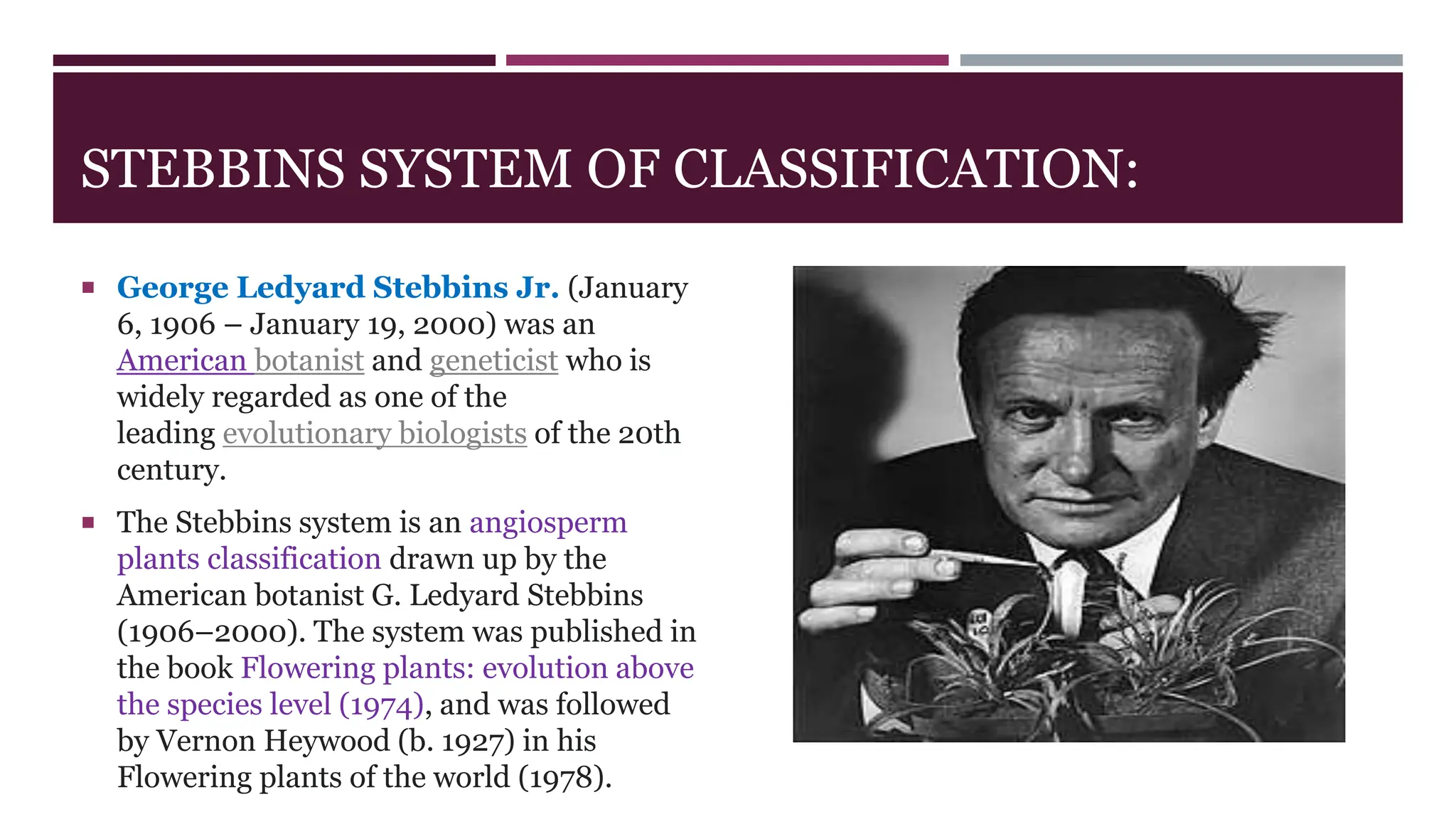 STEBBINS SYSTEM OF CLASSIFICATION:

▪ George Ledyard Stebbins Jr. (January 6, 1906 – January 19, 2000) was an American botanist and geneticist who is widely regarded as one of the leading evolutionary biologists of the 20th century.

▪ The Stebbins system is an angiosperm plants classification drawn up by the American botanist G. Ledyard Stebbins (1906–2000). The system was published in the book Flowering plants: evolution above the species level (1974), and was followed by Vernon Heywood (b. 1927) in his Flowering plants of the world (1978).